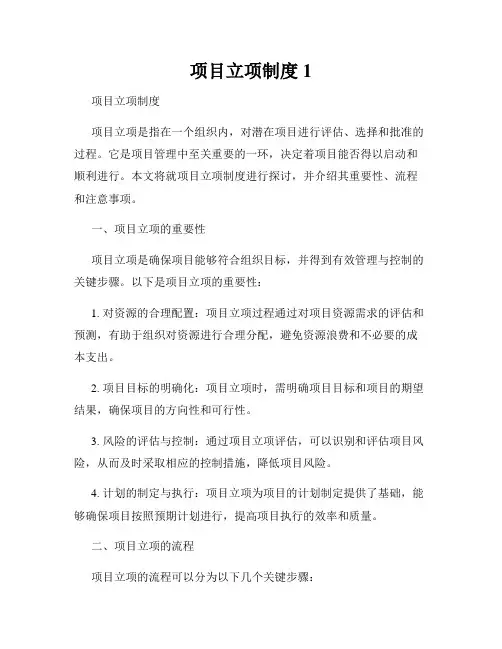 项目立项制度 1

项目立项制度

项目立项是指在一个组织内，对潜在项目进行评估、选择和批准的过程。它是项目管理中至关重要的一环，决定着项目能否得以启动和顺利进行。本文将就项目立项制度进行探讨，并介绍其重要性、流程和注意事项。

一、项目立项的重要性

项目立项是确保项目能够符合组织目标，并得到有效管理与控制的关键步骤。以下是项目立项的重要性：

1. 对资源的合理配置：项目立项过程通过对项目资源需求的评估和预测，有助于组织对资源进行合理分配，避免资源浪费和不必要的成本支出。

2. 项目目标的明确化：项目立项时，需明确项目目标和项目的期望结果，确保项目的方向性和可行性。

3. 风险的评估与控制：通过项目立项评估，可以识别和评估项目风险，从而及时采取相应的控制措施，降低项目风险。

4. 计划的制定与执行：项目立项为项目的计划制定提供了基础，能够确保项目按照预期计划进行，提高项目执行的效率和质量。

二、项目立项的流程

项目立项的流程可以分为以下几个关键步骤：